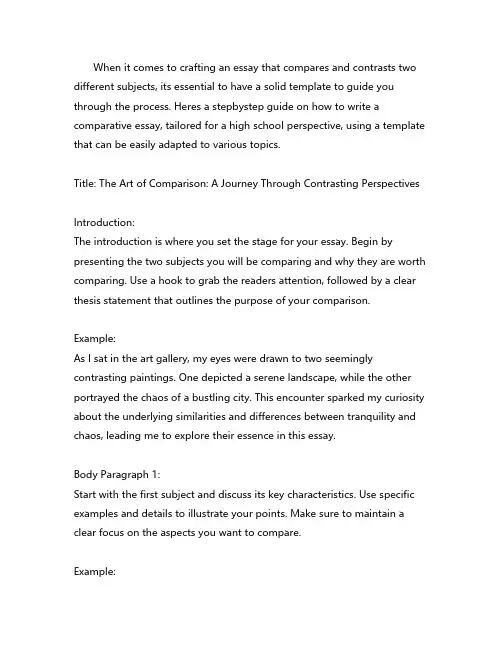 When it comes to crafting an essay that compares and contrasts two different subjects, its essential to have a solid template to guide you through the process. Heres a stepbystep guide on how to write a comparative essay, tailored for a high school perspective, using a template that can be easily adapted to various topics.

Title: The Art of Comparison: A Journey Through Contrasting Perspectives

Introduction:
The introduction is where you set the stage for your essay. Begin by presenting the two subjects you will be comparing and why they are worth comparing. Use a hook to grab the readers attention, followed by a clear thesis statement that outlines the purpose of your comparison.

Example:
As I sat in the art gallery, my eyes were drawn to two seemingly contrasting paintings. One depicted a serene landscape, while the other portrayed the chaos of a bustling city. This encounter sparked my curiosity about the underlying similarities and differences between tranquility and chaos, leading me to explore their essence in this essay.

Body Paragraph 1:
Start with the first subject and discuss its key characteristics. Use specific examples and details to illustrate your points. Make sure to maintain a clear focus on the aspects you want to compare.

Example: